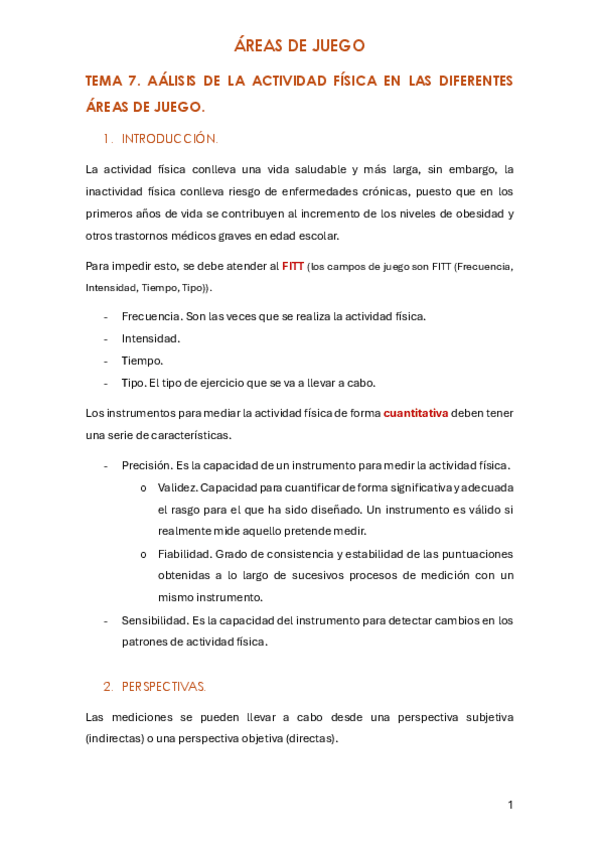 ÁREAS DE JUEGO

TEMA 7. AÁLISIS DE LA ACTIVIDAD FÍSICA EN LAS DIFERENTES ÁREAS DE JUEGO.

1. INTRODUCCIÓN.

La actividad física conlleva una vida saludable y más larga, sin embargo, la inactividad física conlleva riesgo de enfermedades crónicas, puesto que en los primeros años de vida se contribuyen al incremento de los niveles de obesidad y otros trastornos médicos graves en edad escolar.

Para impedir esto, se debe atender al FITT (los campos de juego son FITT (Frecuencia, Intensidad, Tiempo, Tipo)).

- Frecuencia. Son las veces que se realiza la actividad física.
- Intensidad.
- Tiempo.
- Tipo. El tipo de ejercicio que se va a llevar a cabo.

Los instrumentos para mediar la actividad física de forma cuantitativa deben tener una serie de características.

- Precisión. Es la capacidad de un instrumento para medir la actividad física.
  o Validez. Capacidad para cuantificar de forma significativa y adecuada el rasgo para el que ha sido diseñado. Un instrumento es válido si realmente mide aquello pretende medir.
  o Fiabilidad. Grado de consistencia y estabilidad de las puntuaciones obtenidas a lo largo de sucesivos procesos de medición con un mismo instrumento.
- Sensibilidad. Es la capacidad del instrumento para detectar cambios en los patrones de actividad física.

2. PERSPECTIVAS.

Las mediciones se pueden llevar a cabo desde una perspectiva subjetiva (indirectas) o una perspectiva objetiva (directas).

1